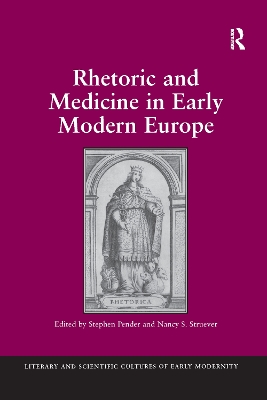 R

Rhetoric and Medicine in Early Modern Europe

RHETORICA

Edited by Stephen Pender and Nancy S. Struever

LITERARY AND SCIENTIFIC CULTURES OF EARLY MODERNITY